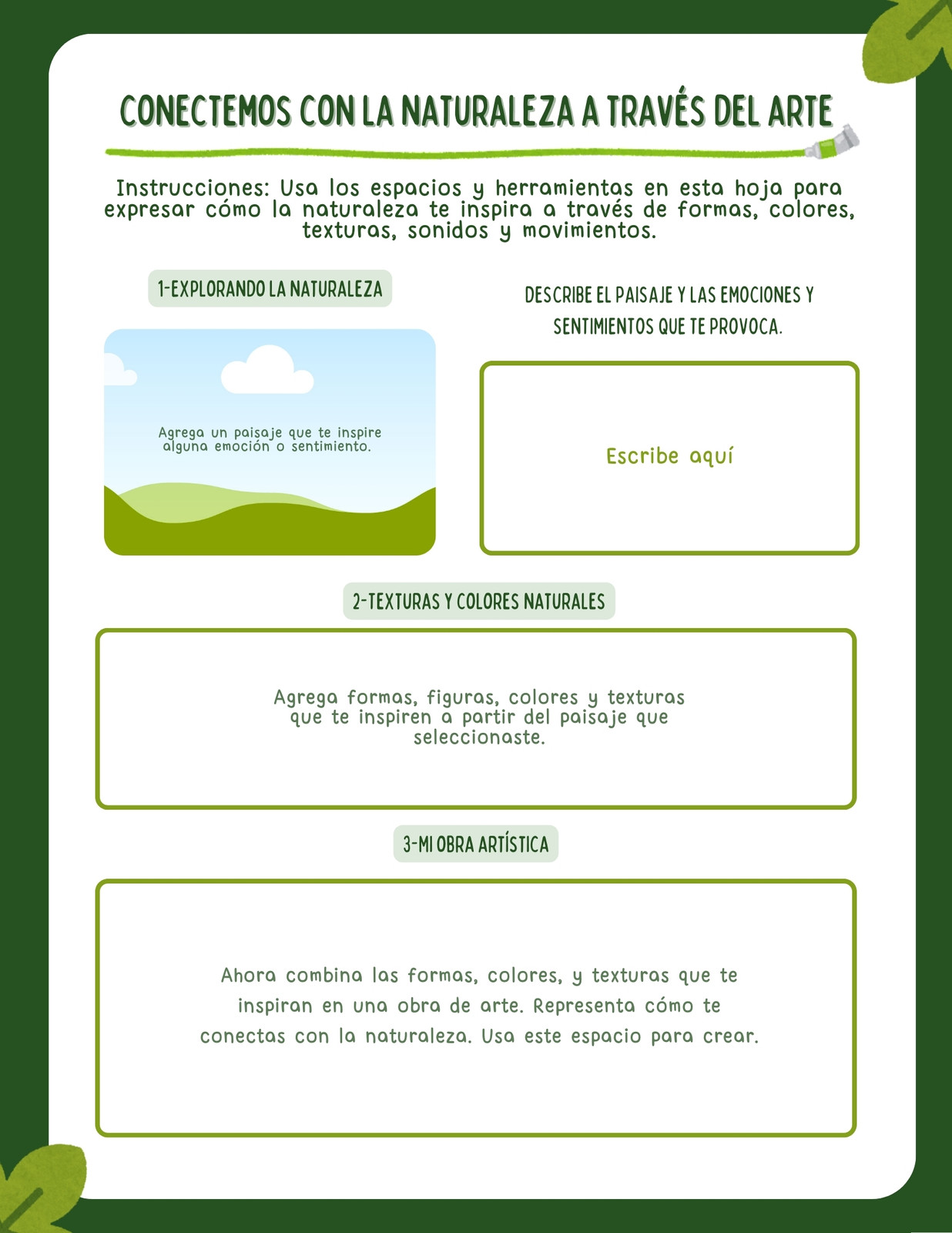 CONECTEMOS CON LA NATURALEZA A TRAVÉS DEL ARTE

Instrucciones: Usa los espacios y herramientas en esta hoja para expresar cómo la naturaleza te inspira a través de formas, colores, texturas, sonidos y movimientos.

1-EXPLORANDO LA NATURALEZA

Agrega un paisaje que te inspire alguna emoción o sentimiento.

DESCRIBE EL PAISAJE Y LAS EMOCIONES Y SENTIMIENTOS QUE TE PROVOCA.

Escribe aquí

2-TEXTURAS Y COLORES NATURALES

Agrega formas, figuras, colores y texturas que te inspiren a partir del paisaje que seleccionaste.

3-MI OBRA ARTÍSTICA

Ahora combina las formas, colores, y texturas que te inspiran en una obra de arte. Representa cómo te conectas con la naturaleza. Usa este espacio para crear.